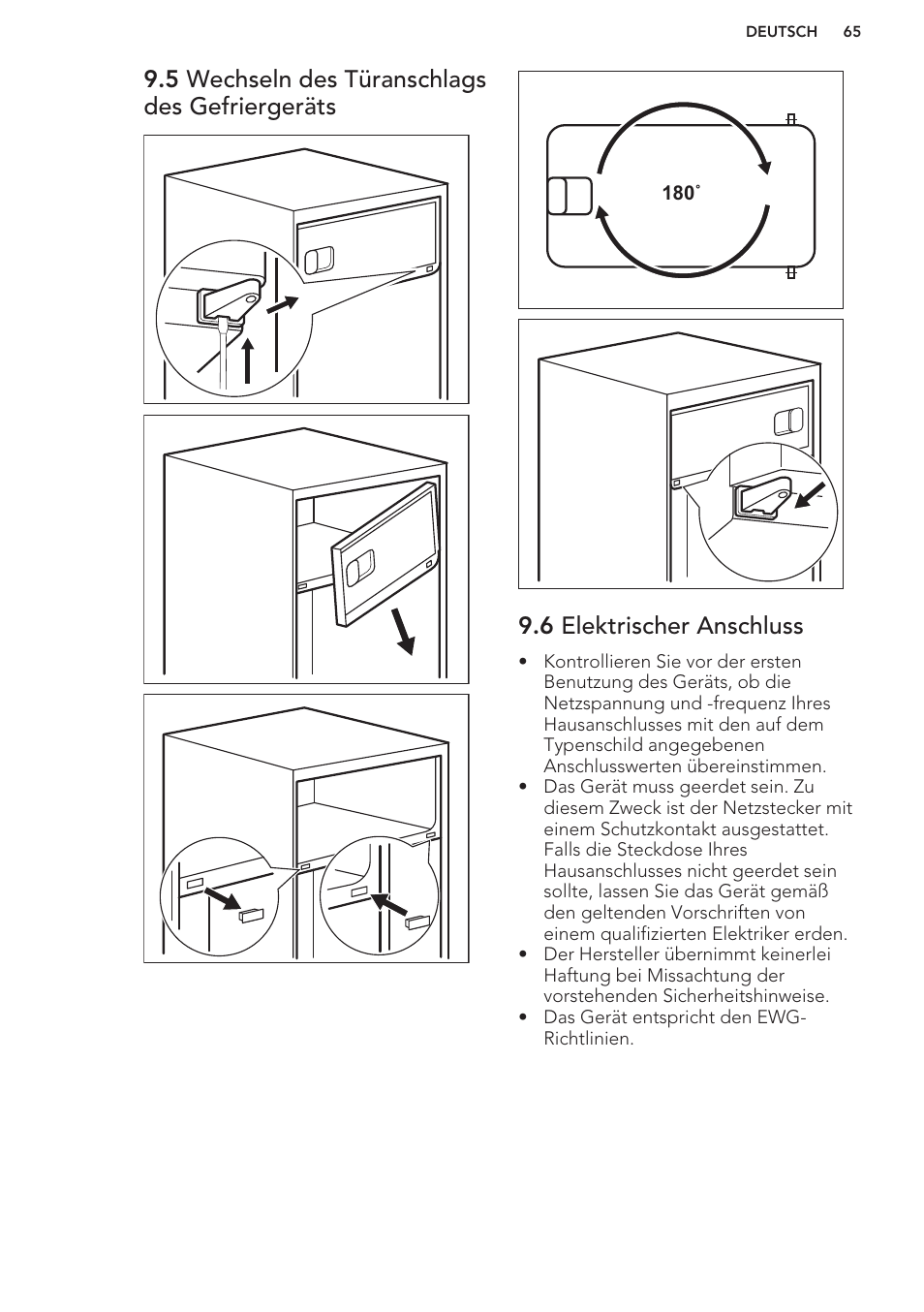 DEUTSCH 65

9.5 Wechseln des Türanschlags des Gefriergeräts

180°

9.6 Elektrischer Anschluss

• Kontrollieren Sie vor der ersten Benutzung des Geräts, ob die Netzspannung und -frequenz Ihres Hausanschlusses mit den auf dem Typenschild angegebenen Anschlusswerten übereinstimmen.
• Das Gerät muss geerdet sein. Zu diesem Zweck ist der Netzstecker mit einem Schutzkontakt ausgestattet. Falls die Steckdose Ihres Hausanschlusses nicht geerdet sein sollte, lassen Sie das Gerät gemäß den geltenden Vorschriften von einem qualifizierten Elektriker erden.
• Der Hersteller übernimmt keinerlei Haftung bei Missachtung der vorstehenden Sicherheitshinweise.
• Das Gerät entspricht den EWG-Richtlinien.